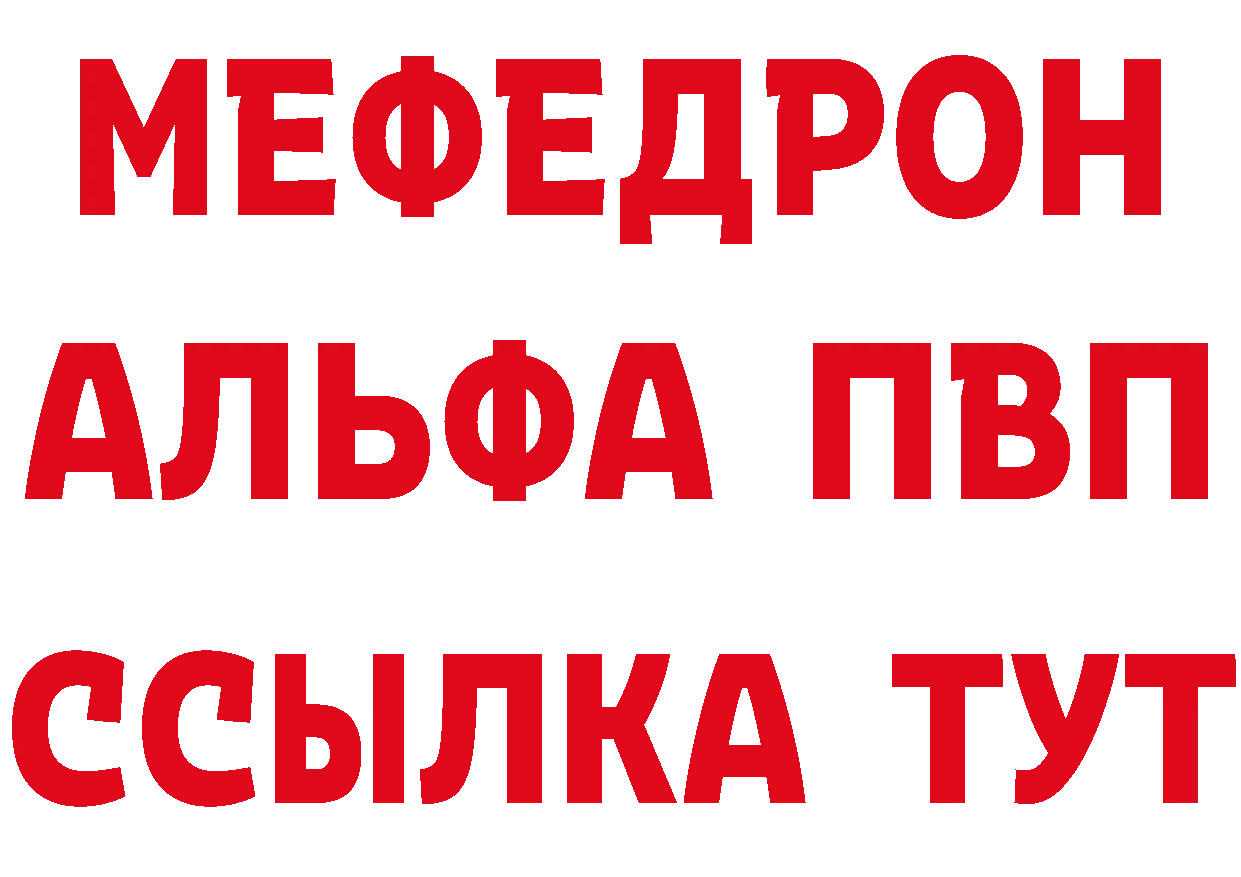 МЕФЕДРОН
АЛЬФА ПВП
ССЫЛКА ТУТ